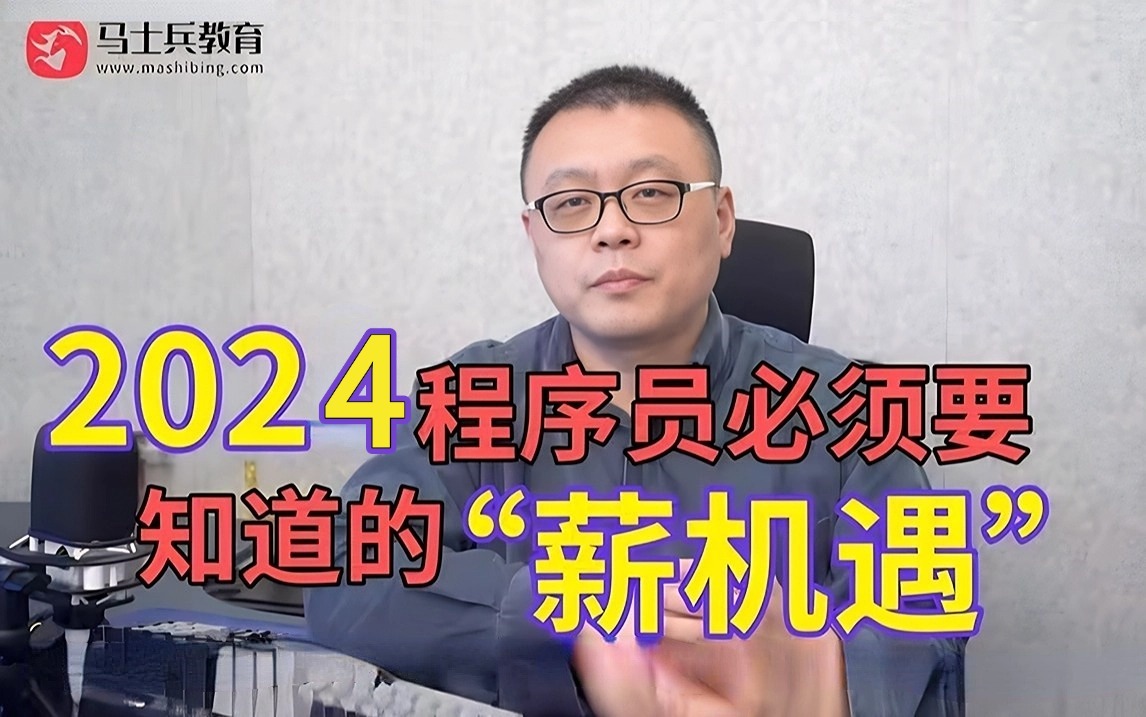 马士兵教育
www.mashibing.com

2024程序员必须要知道的“薪机遇”